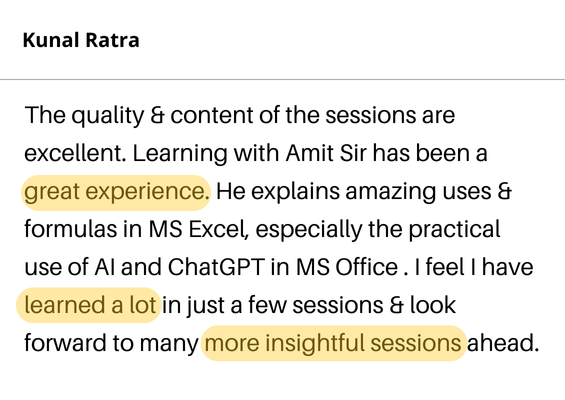 Kunal Ratra

The quality & content of the sessions are excellent. Learning with Amit Sir has been a great experience. He explains amazing uses & formulas in MS Excel, especially the practical use of AI and ChatGPT in MS Office . I feel I have learned a lot in just a few sessions & look forward to many more insightful sessions ahead.